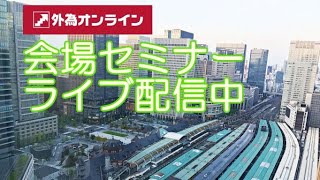 外為オンライン

会場セミナー
ライブ配信中